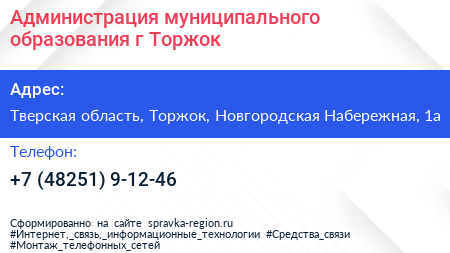 Администрация муниципального образования г Торжок

Адрес:

Тверская область, Торжок, Новгородская Набережная, 1а

Телефон:

+7 (48251) 9-12-46

Сформированно на сайте spravka-region.ru
#Интернет,_связь,_информационные_технологии #Средства_связи #Монтаж_телефонных_сетей